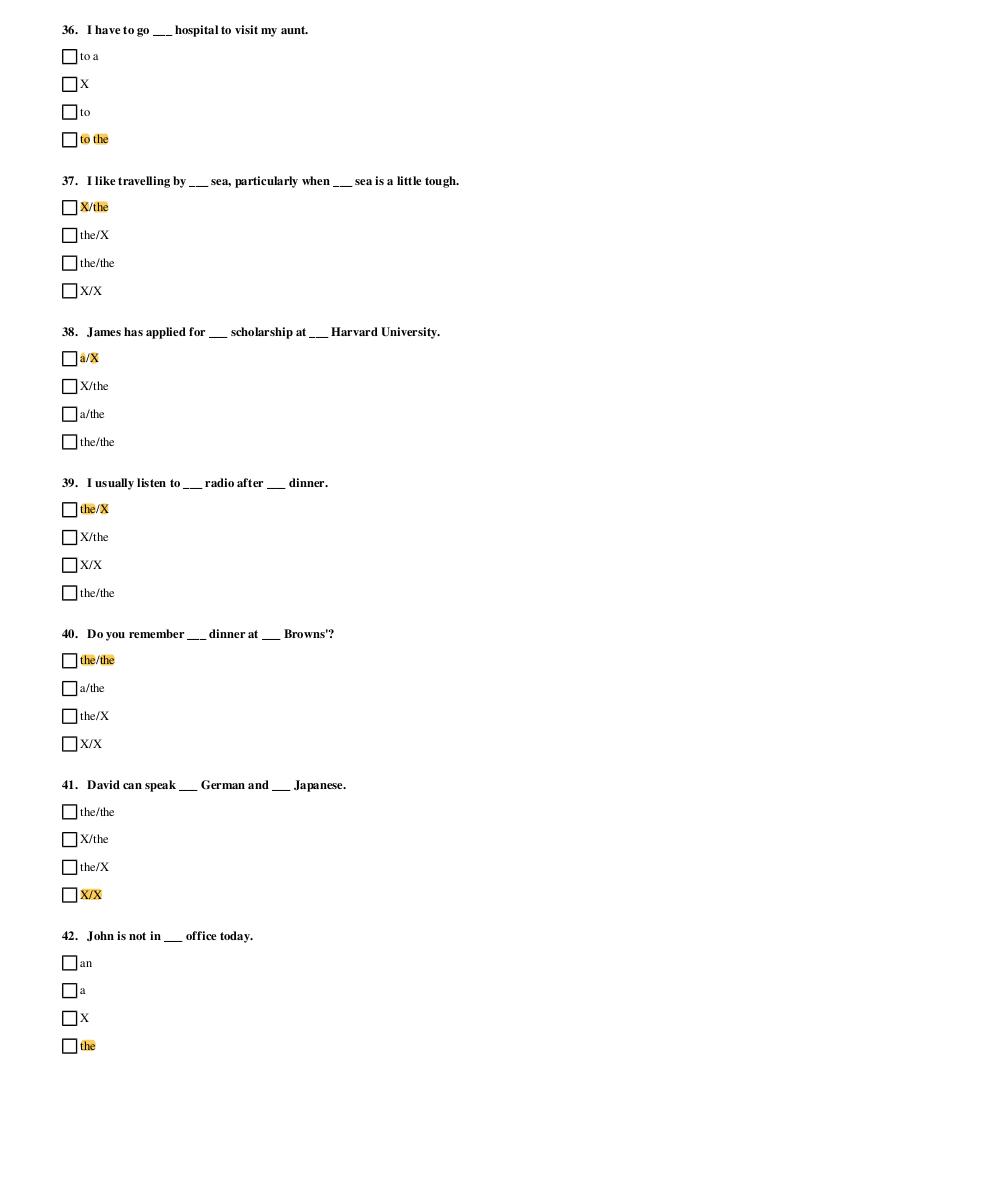 36. I have to go ___ hospital to visit my aunt.

☐ to a
☐ X
☐ to
☐ to the

37. I like travelling by ___ sea, particularly when ___ sea is a little tough.

☐ X/the
☐ the/X
☐ the/the
☐ X/X

38. James has applied for ___ scholarship at ___ Harvard University.

☐ a/X
☐ X/the
☐ a/the
☐ the/the

39. I usually listen to ___ radio after ___ dinner.

☐ the/X
☐ X/the
☐ X/X
☐ the/the

40. Do you remember ___ dinner at ___ Browns'?

☐ the/the
☐ a/the
☐ the/X
☐ X/X

41. David can speak ___ German and ___ Japanese.

☐ the/the
☐ X/the
☐ the/X
☐ X/X

42. John is not in ___ office today.

☐ an
☐ a
☐ X
☐ the